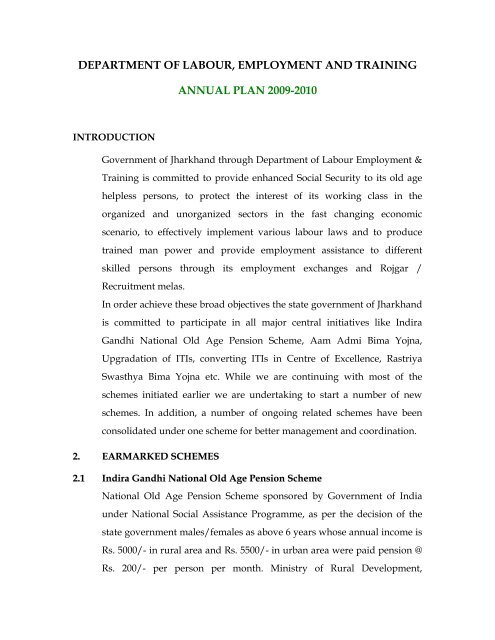 DEPARTMENT OF LABOUR, EMPLOYMENT AND TRAINING

ANNUAL PLAN 2009-2010

INTRODUCTION

Government of Jharkhand through Department of Labour Employment & Training is committed to provide enhanced Social Security to its old age helpless persons, to protect the interest of its working class in the organized and unorganized sectors in the fast changing economic scenario, to effectively implement various labour laws and to produce trained man power and provide employment assistance to different skilled persons through its employment exchanges and Rojgar / Recruitment melas.

In order achieve these broad objectives the state government of Jharkhand is committed to participate in all major central initiatives like Indira Gandhi National Old Age Pension Scheme, Aam Admi Bima Yojna, Upgradation of ITIs, converting ITIs in Centre of Excellence, Rastriya Swasthya Bima Yojna etc. While we are continuing with most of the schemes initiated earlier we are undertaking to start a number of new schemes. In addition, a number of ongoing related schemes have been consolidated under one scheme for better management and coordination.

2. EARMARKED SCHEMES

2.1 Indira Gandhi National Old Age Pension Scheme

National Old Age Pension Scheme sponsored by Government of India under National Social Assistance Programme, as per the decision of the state government males/females as above 6 years whose annual income is Rs. 5000/- in rural area and Rs. 5500/- in urban area were paid pension @ Rs. 200/- per person per month. Ministry of Rural Development,